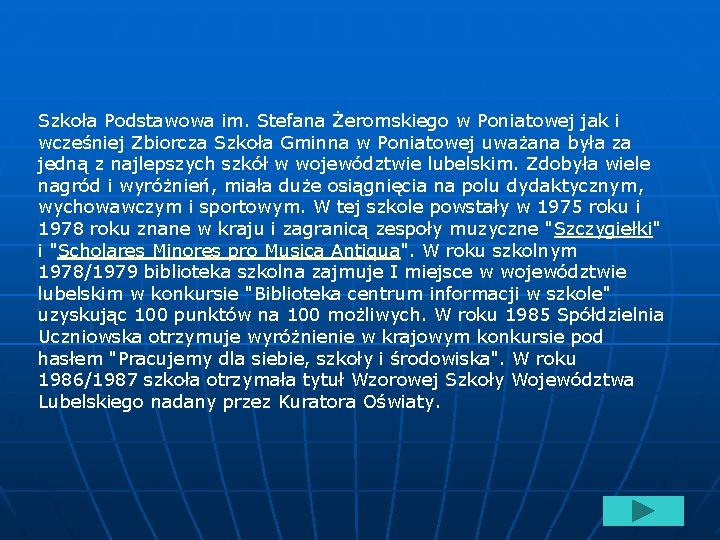 Szkoła Podstawowa im. Stefana Żeromskiego w Poniatowej jak i wcześniej Zbiorcza Szkoła Gminna w Poniatowej uważana była za jedną z najlepszych szkół w województwie lubelskim. Zdobyła wiele nagród i wyróżnień, miała duże osiągnięcia na polu dydaktycznym, wychowawczym i sportowym. W tej szkole powstały w 1975 roku i 1978 roku znane w kraju i zagranicą zespoły muzyczne "Szczygiełki" i "Scholares Minores pro Musica Antiqua". W roku szkolnym 1978/1979 biblioteka szkolna zajmuje I miejsce w województwie lubelskim w konkursie "Biblioteka centrum informacji w szkole" uzyskując 100 punktów na 100 możliwych. W roku 1985 Spółdzielnia Uczniowska otrzymuje wyróżnienie w krajowym konkursie pod hasłem "Pracujemy dla siebie, szkoły i środowiska". W roku 1986/1987 szkoła otrzymała tytuł Wzorowej Szkoły Województwa Lubelskiego nadany przez Kuratora Oświaty.